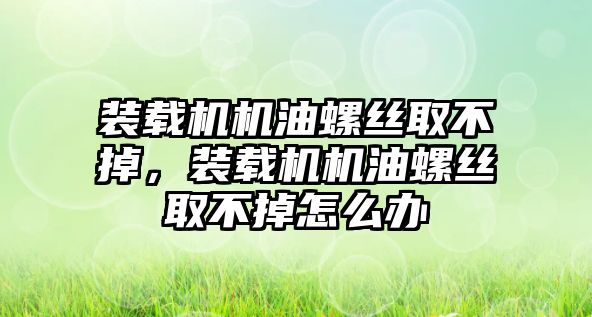 装载机机油螺丝取不掉，装载机机油螺丝取不掉怎么办